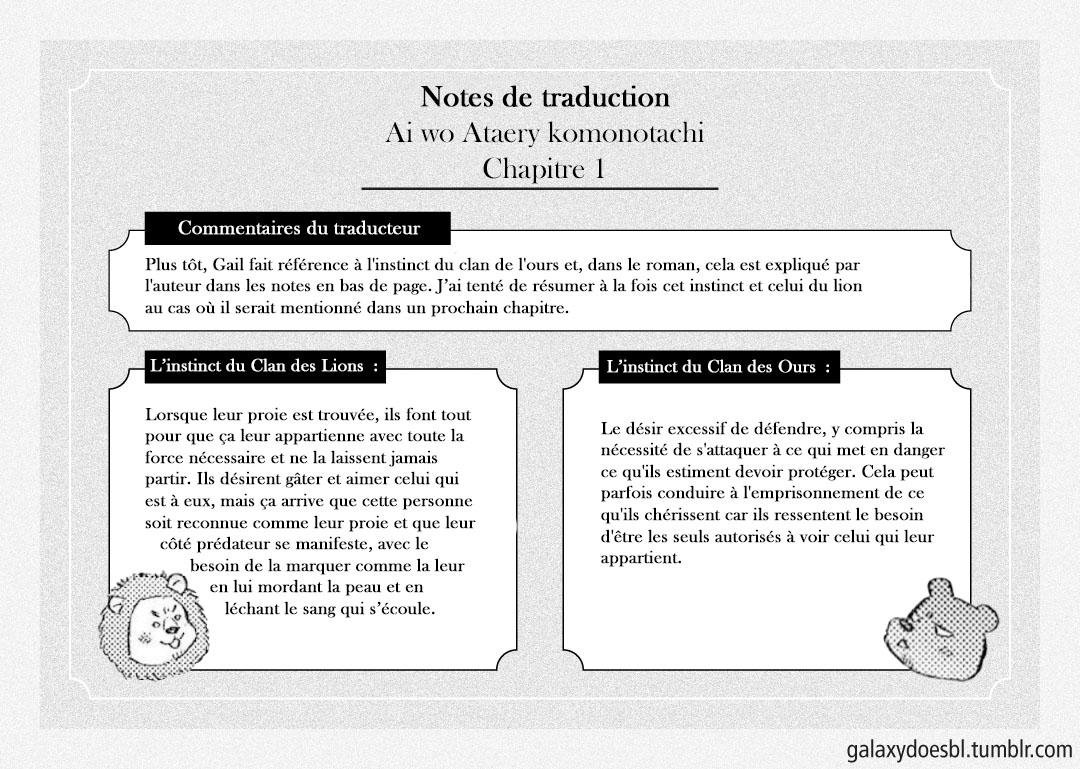 Notes de traduction
Ai wo Ataery komonotachi
Chapitre 1

Commentaires du traducteur

Plus tôt, Gail fait référence à l'instinct du clan de l'ours et, dans le roman, cela est expliqué par l'auteur dans les notes en bas de page. J'ai tenté de résumer à la fois cet instinct et celui du lion au cas où il serait mentionné dans un prochain chapitre.

L'instinct du Clan des Lions :

Lorsque leur proie est trouvée, ils font tout pour que ça leur appartienne avec toute la force nécessaire et ne la laissent jamais partir. Ils désirent gâter et aimer celui qui est à eux, mais ça arrive que cette personne soit reconnue comme leur proie et que leur côté prédateur se manifeste, avec le besoin de la marquer comme la leur en lui mordant la peau et en léchant le sang qui s'écoule.

L'instinct du Clan des Ours :

Le désir excessif de défendre, y compris la nécessité de s'attaquer à ce qui met en danger ce qu'ils estiment devoir protéger. Cela peut parfois conduire à l'emprisonnement de ce qu'ils chérissent car ils ressentent le besoin d'être les seuls autorisés à voir celui qui leur appartient.

galaxydoesbl.tumblr.com